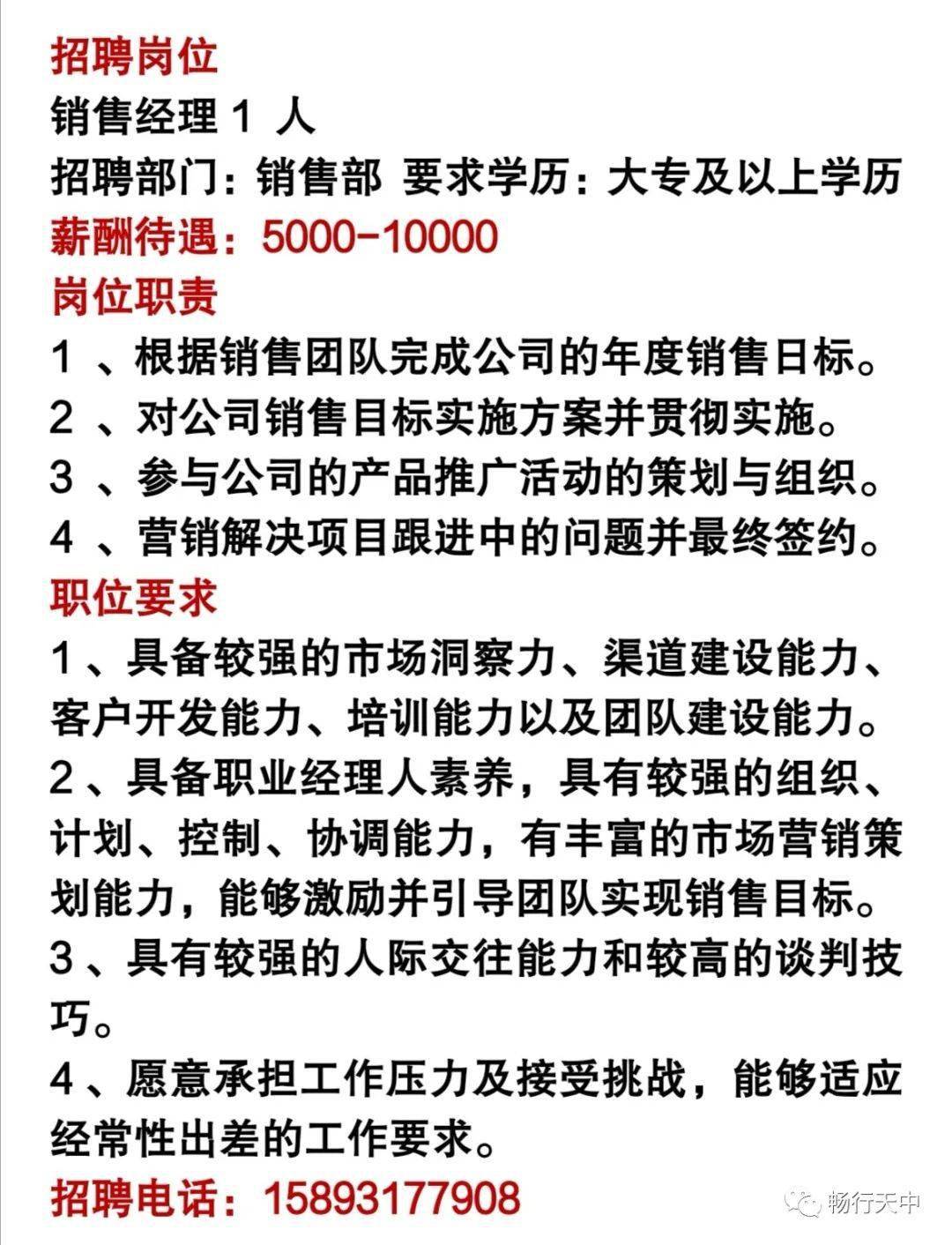 招聘岗位
销售经理 1 人
招聘部门：销售部 要求学历：大专及以上学历
薪酬待遇：5000-10000
岗位职责
1 、根据销售团队完成公司的年度销售日标。
2 、对公司销售目标实施方案并贯彻实施。
3 、参与公司的产品推广活动的策划与组织。
4 、营销解决项目跟进中的问题并最终签约。
职位要求
1、具备较强的市场洞察力、渠道建设能力、客户开发能力、培训能力以及团队建设能力。
2、具备职业经理人素养，具有较强的组织、计划、控制、协调能力，有丰富的市场营销策划能力，能够激励并引导团队实现销售目标。
3、具有较强的人际交往能力和较高的谈判技巧。
4、愿意承担工作压力及接受挑战，能够适应经常性出差的工作要求。
招聘电话：15893177908
畅行天中